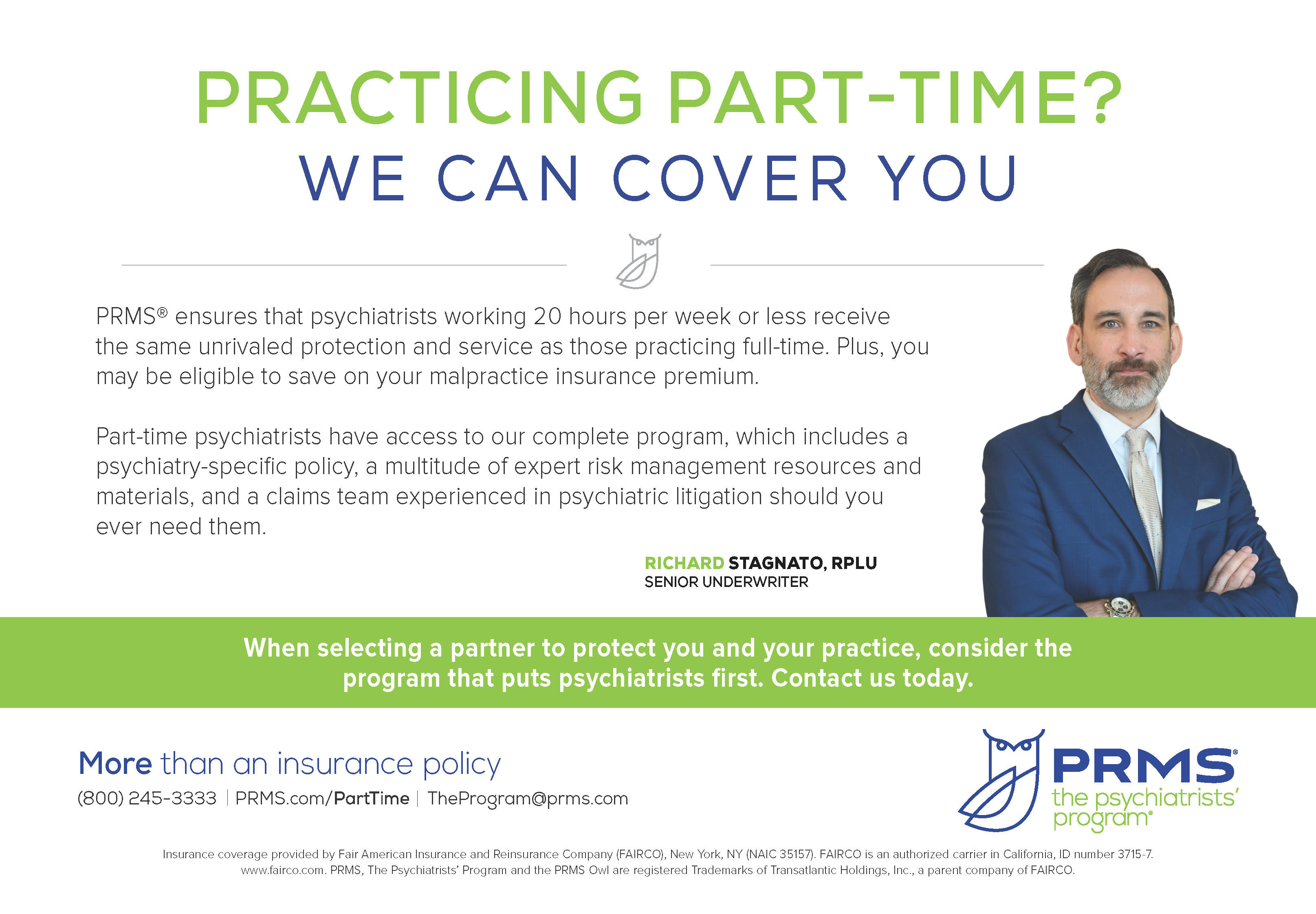 PRACTICING PART-TIME?
WE CAN COVER YOU

PRMS® ensures that psychiatrists working 20 hours per week or less receive the same unrivaled protection and service as those practicing full-time. Plus, you may be eligible to save on your malpractice insurance premium.

Part-time psychiatrists have access to our complete program, which includes a psychiatry-specific policy, a multitude of expert risk management resources and materials, and a claims team experienced in psychiatric litigation should you ever need them.

RICHARD STAGNATO, RPLU
SENIOR UNDERWRITER

When selecting a partner to protect you and your practice, consider the program that puts psychiatrists first. Contact us today.

More than an insurance policy
(800) 245-3333 | PRMS.com/PartTime | TheProgram@prms.com

PRMS®
the psychiatrists' program®

Insurance coverage provided by Fair American Insurance and Reinsurance Company (FAIRCO), New York, NY (NAIC 35157). FAIRCO is an authorized carrier in California, ID number 3715-7. www.fairco.com. PRMS, The Psychiatrists' Program and the PRMS Owl are registered Trademarks of Transatlantic Holdings, Inc., a parent company of FAIRCO.